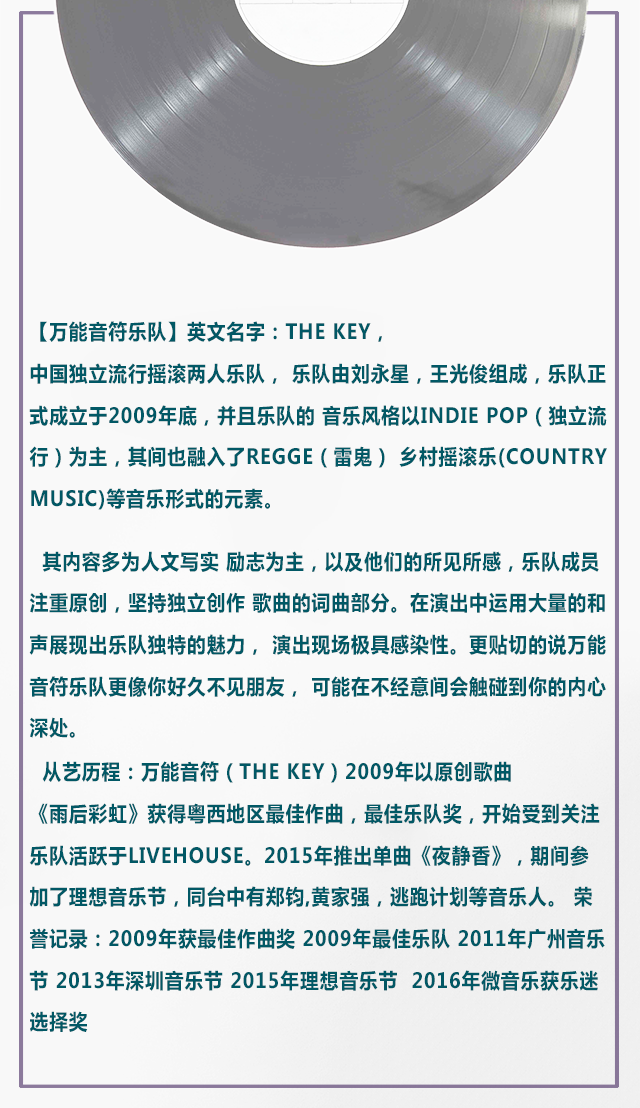 【万能音符乐队】英文名字：THE KEY，
中国独立流行摇滚两人乐队， 乐队由刘永星，王光俊组成，乐队正式成立于2009年底，并且乐队的 音乐风格以INDIE POP（独立流行）为主，其间也融入了REGGE（雷鬼） 乡村摇滚乐(COUNTRY MUSIC)等音乐形式的元素。

其内容多为人文写实 励志为主，以及他们的所见所感，乐队成员注重原创，坚持独立创作 歌曲的词曲部分。在演出中运用大量的和声展现出乐队独特的魅力， 演出现场极具感染性。更贴切的说万能音符乐队更像你好久不见朋友， 可能在不经意间会触碰到你的内心深处。
从艺历程：万能音符（THE KEY）2009年以原创歌曲《雨后彩虹》获得粤西地区最佳作曲，最佳乐队奖，开始受到关注乐队活跃于LIVEHOUSE。2015年推出单曲《夜静香》，期间参加了理想音乐节，同台中有郑钧,黄家强，逃跑计划等音乐人。 荣誉记录：2009年获最佳作曲奖 2009年最佳乐队 2011年广州音乐节 2013年深圳音乐节 2015年理想音乐节  2016年微音乐获乐迷选择奖